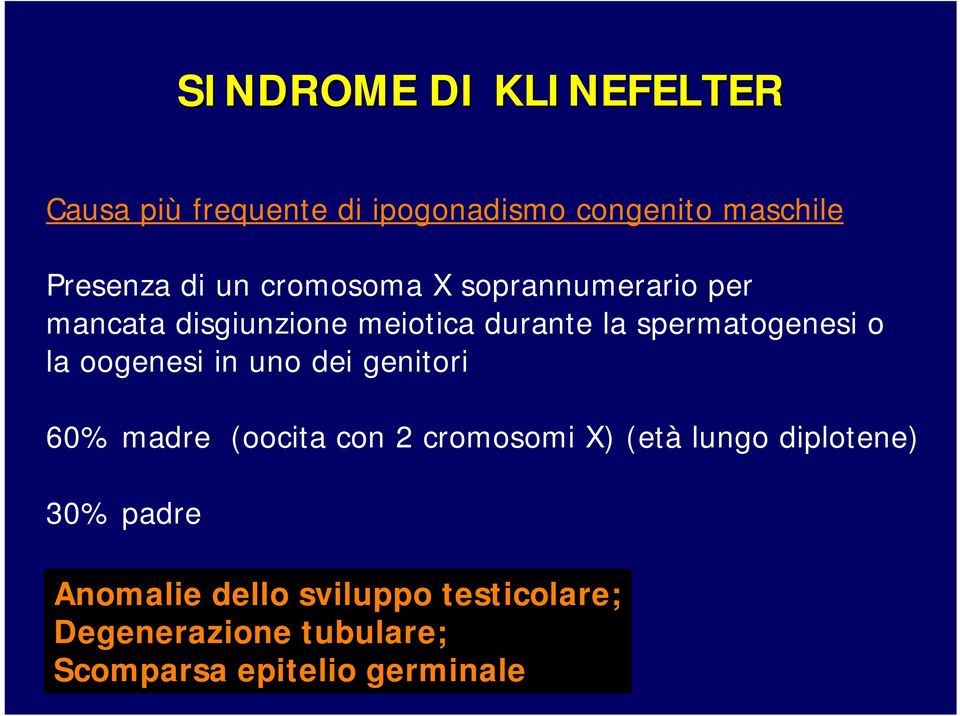 SINDROME DI KLINEFELTER

Causa più frequente di ipogonadismo congenito maschile

Presenza di un cromosoma X soprannumerario per mancata disgiunzione meiotica durante la spermatogenesi o la oogenesi in uno dei genitori

60% madre (oocita con 2 cromosomi X) (età lungo diplotene)

30% padre

Anomalie dello sviluppo testicolare;
Degenerazione tubulare;
Scomparsa epitelio germinale